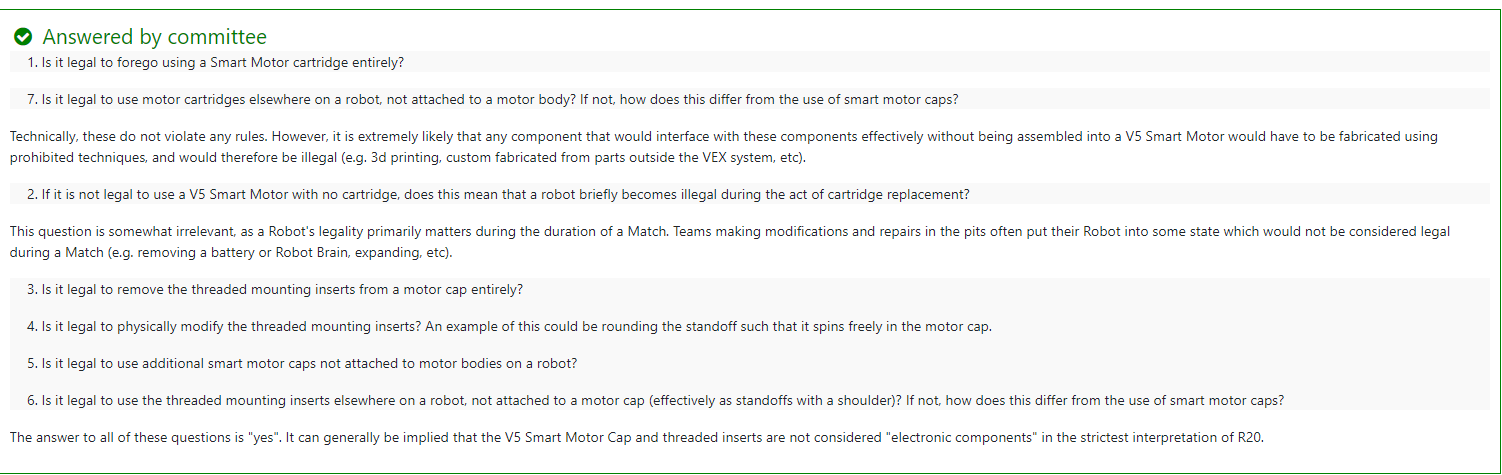 Answered by committee

1. Is it legal to forego using a Smart Motor cartridge entirely?

7. Is it legal to use motor cartridges elsewhere on a robot, not attached to a motor body? If not, how does this differ from the use of smart motor caps?

Technically, these do not violate any rules. However, it is extremely likely that any component that would interface with these components effectively without being assembled into a V5 Smart Motor would have to be fabricated using prohibited techniques, and would therefore be illegal (e.g. 3d printing, custom fabricated from parts outside the VEX system, etc).

2. If it is not legal to use a V5 Smart Motor with no cartridge, does this mean that a robot briefly becomes illegal during the act of cartridge replacement?

This question is somewhat irrelevant, as a Robot's legality primarily matters during the duration of a Match. Teams making modifications and repairs in the pits often put their Robot into some state which would not be considered legal during a Match (e.g. removing a battery or Robot Brain, expanding, etc).

3. Is it legal to remove the threaded mounting inserts from a motor cap entirely?

4. Is it legal to physically modify the threaded mounting inserts? An example of this could be rounding the standoff such that it spins freely in the motor cap.

5. Is it legal to use additional smart motor caps not attached to motor bodies on a robot?

6. Is it legal to use the threaded mounting inserts elsewhere on a robot, not attached to a motor cap (effectively as standoffs with a shoulder)? If not, how does this differ from the use of smart motor caps?

The answer to all of these questions is "yes". It can generally be implied that the V5 Smart Motor Cap and threaded inserts are not considered "electronic components" in the strictest interpretation of R20.